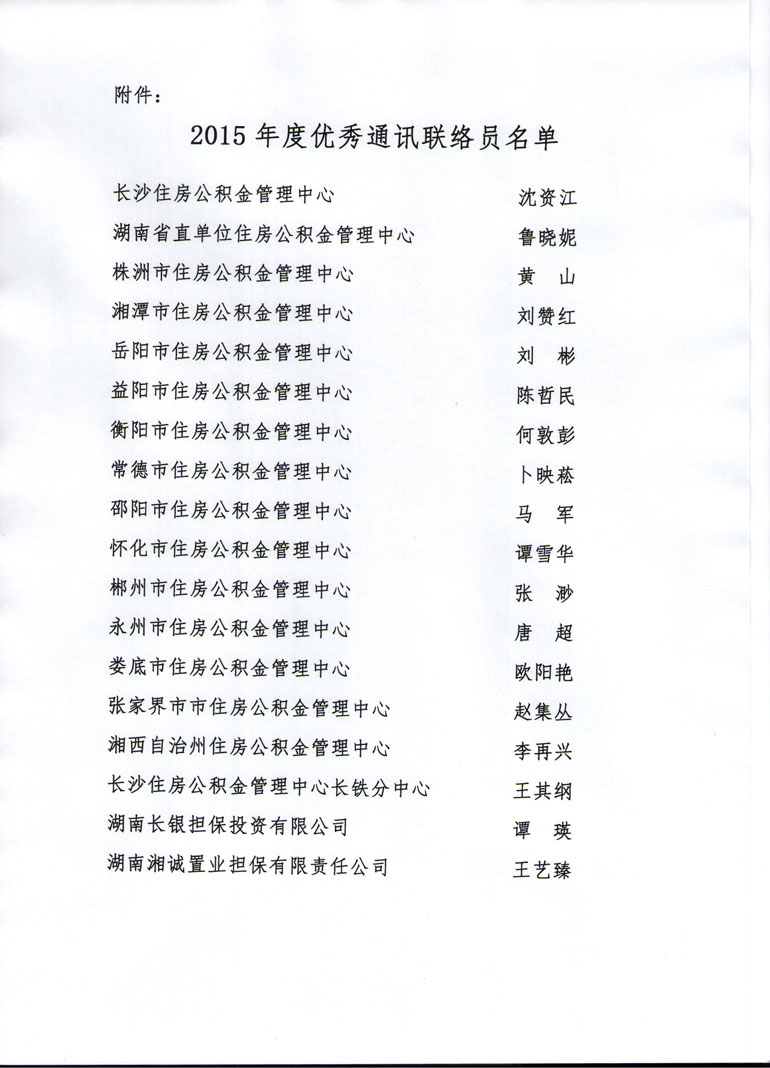 附件：

2015 年度优秀通讯联络员名单

长沙住房公积金管理中心 沈资江
湖南省直单位住房公积金管理中心 鲁晓妮
株洲市住房公积金管理中心 黄 山
湘潭市住房公积金管理中心 刘赞红
岳阳市住房公积金管理中心 刘 彬
益阳市住房公积金管理中心 陈哲民
衡阳市住房公积金管理中心 何敦彭
常德市住房公积金管理中心 卜映菘
邵阳市住房公积金管理中心 马 军
怀化市住房公积金管理中心 谭雪华
郴州市住房公积金管理中心 张 渺
永州市住房公积金管理中心 唐 超
娄底市住房公积金管理中心 欧阳艳
张家界市市住房公积金管理中心 赵集丛
湘西自治州住房公积金管理中心 李再兴
长沙住房公积金管理中心长铁分中心 王其纲
湖南长银担保投资有限公司 谭 瑛
湖南湘诚置业担保有限责任公司 王艺臻